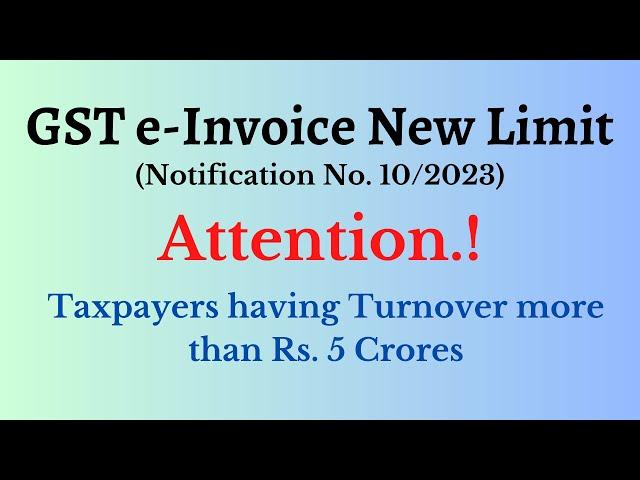 GST e-Invoice New Limit
(Notification No. 10/2023)

Attention.!

Taxpayers having Turnover more than Rs. 5 Crores